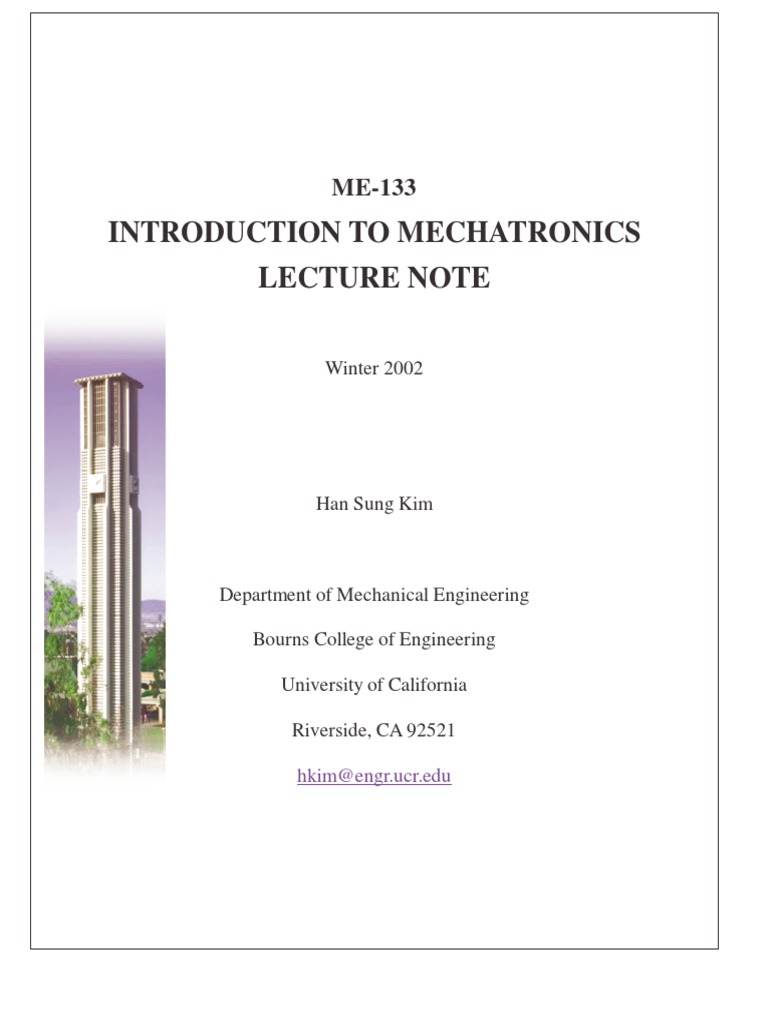 ME-133

INTRODUCTION TO MECHATRONICS

LECTURE NOTE

Winter 2002

Han Sung Kim

Department of Mechanical Engineering

Bourns College of Engineering

University of California

Riverside, CA 92521

hkim@engr.ucr.edu